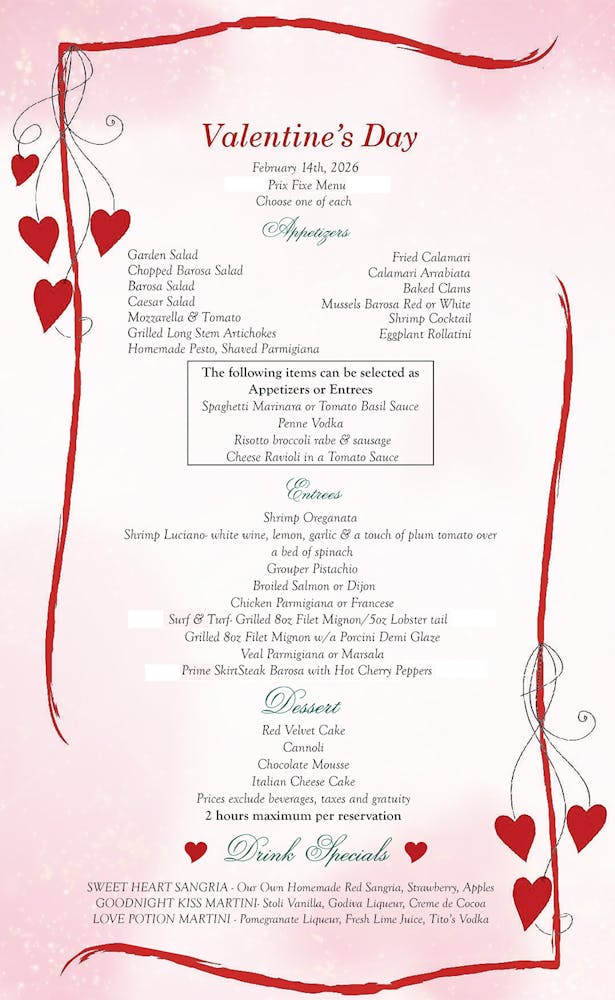 Valentine's Day

February 14th, 2026
Prix Fixe Menu
Choose one of each

Appetizers

Garden Salad
Chopped Barosa Salad
Barosa Salad
Caesar Salad
Mozzarella & Tomato
Grilled Long Stem Artichokes
Homemade Pesto, Shaved Parmigiana

Fried Calamari
Calamari Arrabiata
Baked Clams
Mussels Barosa Red or White
Shrimp Cocktail
Eggplant Rollatini

The following items can be selected as Appetizers or Entrees
Spaghetti Marinara or Tomato Basil Sauce
Penne Vodka
Risotto broccoli rabe & sausage
Cheese Ravioli in a Tomato Sauce

Entrees

Shrimp Oreganata
Shrimp Luciano- white wine, lemon, garlic & a touch of plum tomato over a bed of spinach
Grouper Pistachio
Broiled Salmon or Dijon
Chicken Parmigiana or Francese
Surf & Turf- Grilled 8oz Filet Mignon/5oz Lobster tail
Grilled 8oz Filet Mignon w/a Porcini Demi Glaze
Veal Parmigiana or Marsala
Prime SkirtSteak Barosa with Hot Cherry Peppers

Dessert

Red Velvet Cake
Cannoli
Chocolate Mousse
Italian Cheese Cake
Prices exclude beverages, taxes and gratuity
2 hours maximum per reservation

Drink Specials

SWEET HEART SANGRIA - Our Own Homemade Red Sangria, Strawberry, Apples
GOODNIGHT KISS MARTINI- Stoli Vanilla, Godiva Liqueur, Creme de Cocoa
LOVE POTION MARTINI - Pomegranate Liqueur, Fresh Lime Juice, Tito's Vodka